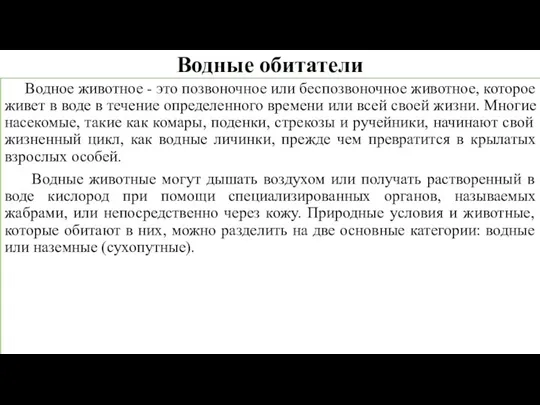 Водные обитатели

Водное животное - это позвоночное или беспозвоночное животное, которое живет в воде в течение определенного времени или всей своей жизни. Многие насекомые, такие как комары, поденки, стрекозы и ручейники, начинают свой жизненный цикл, как водные личинки, прежде чем превратится в крылатых взрослых особей.

Водные животные могут дышать воздухом или получать растворенный в воде кислород при помощи специализированных органов, называемых жабрами, или непосредственно через кожу. Природные условия и животные, которые обитают в них, можно разделить на две основные категории: водные или наземные (сухопутные).